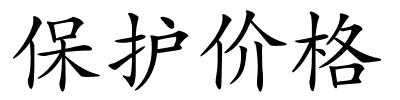 保护价格